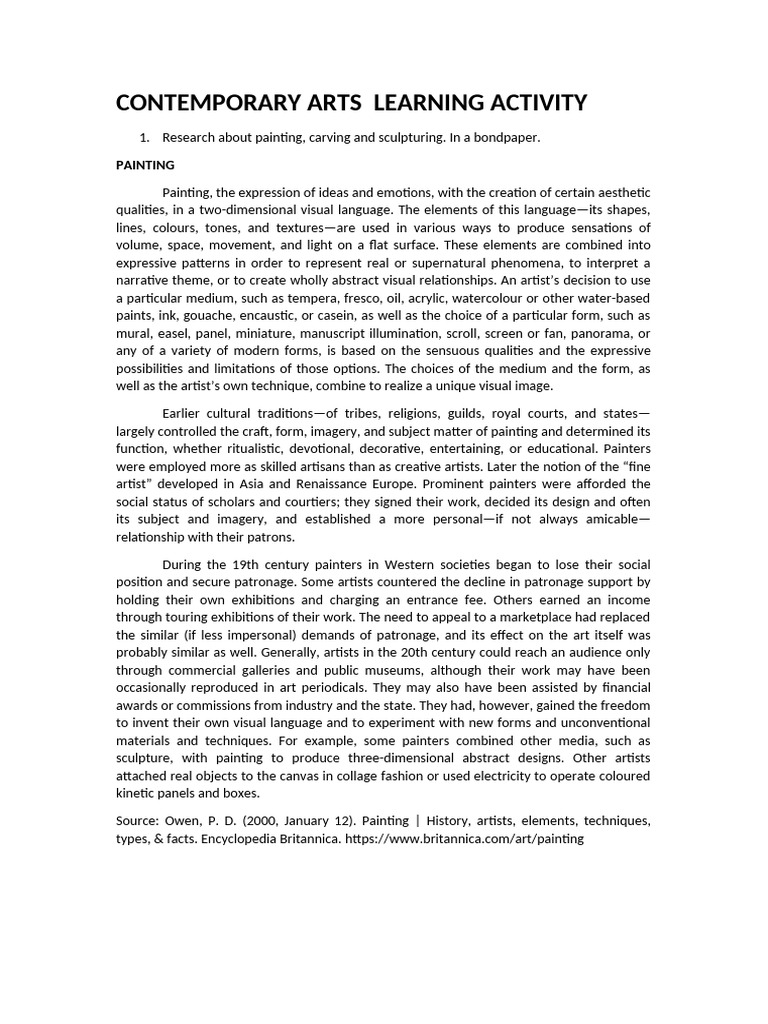 CONTEMPORARY ARTS LEARNING ACTIVITY

1. Research about painting, carving and sculpturing. In a bondpaper.

PAINTING

Painting, the expression of ideas and emotions, with the creation of certain aesthetic qualities, in a two-dimensional visual language. The elements of this language—its shapes, lines, colours, tones, and textures—are used in various ways to produce sensations of volume, space, movement, and light on a flat surface. These elements are combined into expressive patterns in order to represent real or supernatural phenomena, to interpret a narrative theme, or to create wholly abstract visual relationships. An artist's decision to use a particular medium, such as tempera, fresco, oil, acrylic, watercolour or other water-based paints, ink, gouache, encaustic, or casein, as well as the choice of a particular form, such as mural, easel, panel, miniature, manuscript illumination, scroll, screen or fan, panorama, or any of a variety of modern forms, is based on the sensuous qualities and the expressive possibilities and limitations of those options. The choices of the medium and the form, as well as the artist's own technique, combine to realize a unique visual image.

Earlier cultural traditions—of tribes, religions, guilds, royal courts, and states—largely controlled the craft, form, imagery, and subject matter of painting and determined its function, whether ritualistic, devotional, decorative, entertaining, or educational. Painters were employed more as skilled artisans than as creative artists. Later the notion of the "fine artist" developed in Asia and Renaissance Europe. Prominent painters were afforded the social status of scholars and courtiers; they signed their work, decided its design and often its subject and imagery, and established a more personal—if not always amicable—relationship with their patrons.

During the 19th century painters in Western societies began to lose their social position and secure patronage. Some artists countered the decline in patronage support by holding their own exhibitions and charging an entrance fee. Others earned an income through touring exhibitions of their work. The need to appeal to a marketplace had replaced the similar (if less impersonal) demands of patronage, and its effect on the art itself was probably similar as well. Generally, artists in the 20th century could reach an audience only through commercial galleries and public museums, although their work may have been occasionally reproduced in art periodicals. They may also have been assisted by financial awards or commissions from industry and the state. They had, however, gained the freedom to invent their own visual language and to experiment with new forms and unconventional materials and techniques. For example, some painters combined other media, such as sculpture, with painting to produce three-dimensional abstract designs. Other artists attached real objects to the canvas in collage fashion or used electricity to operate coloured kinetic panels and boxes.

Source: Owen, P. D. (2000, January 12). Painting | History, artists, elements, techniques, types, & facts. Encyclopedia Britannica. https://www.britannica.com/art/painting